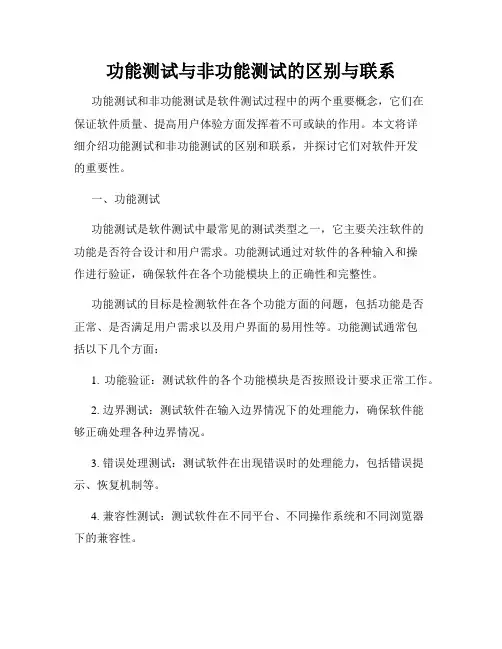 功能测试与非功能测试的区别与联系

功能测试和非功能测试是软件测试过程中的两个重要概念，它们在保证软件质量、提高用户体验方面发挥着不可或缺的作用。本文将详细介绍功能测试和非功能测试的区别和联系，并探讨它们对软件开发的重要性。

一、功能测试

功能测试是软件测试中最常见的测试类型之一，它主要关注软件的功能是否符合设计和用户需求。功能测试通过对软件的各种输入和操作进行验证，确保软件在各个功能模块上的正确性和完整性。

功能测试的目标是检测软件在各个功能方面的问题，包括功能是否正常、是否满足用户需求以及用户界面的易用性等。功能测试通常包括以下几个方面：

1. 功能验证：测试软件的各个功能模块是否按照设计要求正常工作。

2. 边界测试：测试软件在输入边界情况下的处理能力，确保软件能够正确处理各种边界情况。

3. 错误处理测试：测试软件在出现错误时的处理能力，包括错误提示、恢复机制等。

4. 兼容性测试：测试软件在不同平台、不同操作系统和不同浏览器下的兼容性。